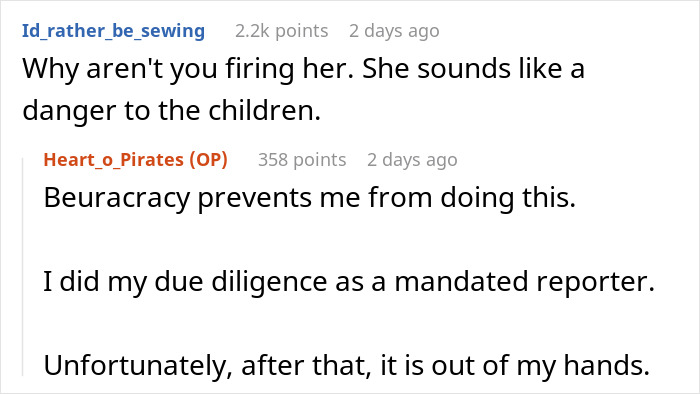 Id_rather_be_sewing 2.2k points 2 days ago
Why aren't you firing her. She sounds like a danger to the children.

Heart_o_Pirates (OP) 358 points 2 days ago
Beuracracy prevents me from doing this.

I did my due diligence as a mandated reporter.

Unfortunately, after that, it is out of my hands.